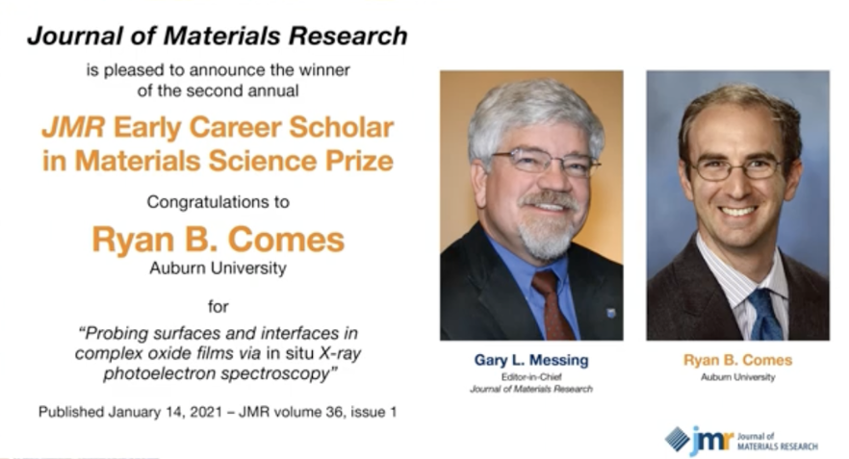 Journal of Materials Research

is pleased to announce the winner of the second annual

JMR Early Career Scholar in Materials Science Prize

Congratulations to

Ryan B. Comes

Auburn University

for

"Probing surfaces and interfaces in complex oxide films via in situ X-ray photoelectron spectroscopy"

Published January 14, 2021 – JMR volume 36, issue 1

Gary L. Messing
Editor-in-Chief
Journal of Materials Research

Ryan B. Comes
Auburn University

jmr Journal of MATERIALS RESEARCH